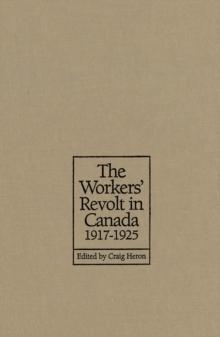 The Workers' Revolt in Canada 1917-1925

Edited by Craig Heron